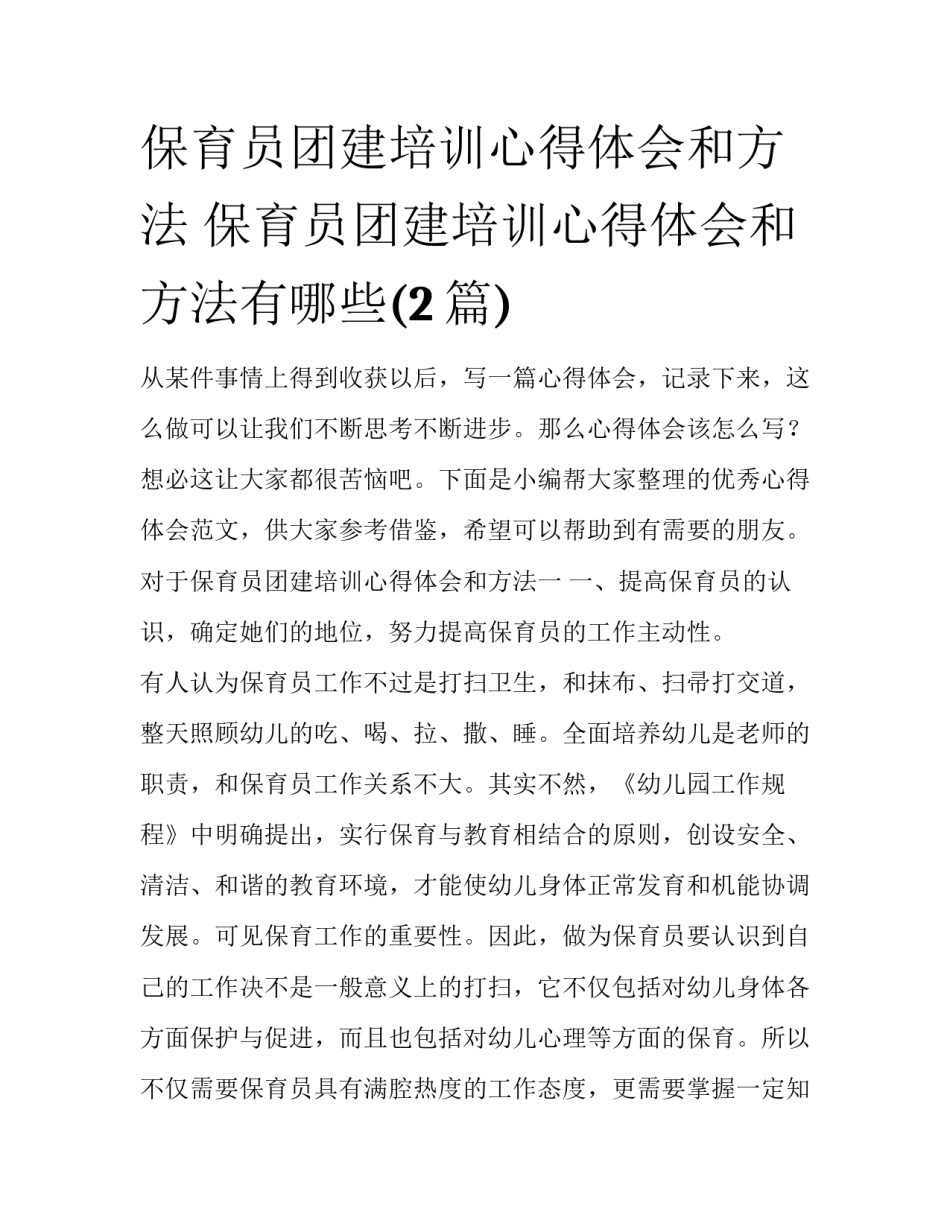 保育员团建培训心得体会和方法 保育员团建培训心得体会和方法有哪些(2 篇)

从某件事情上得到收获以后，写一篇心得体会，记录下来，这么做可以让我们不断思考不断进步。那么心得体会该怎么写？想必这让大家都很苦恼吧。下面是小编帮大家整理的优秀心得体会范文，供大家参考借鉴，希望可以帮助到有需要的朋友。

对于保育员团建培训心得体会和方法一 一、提高保育员的认识，确定她们的地位，努力提高保育员的工作主动性。

有人认为保育员工作不过是打扫卫生，和抹布、扫帚打交道，整天照顾幼儿的吃、喝、拉、撒、睡。全面培养幼儿是老师的职责，和保育员工作关系不大。其实不然，《幼儿园工作规程》中明确提出，实行保育与教育相结合的原则，创设安全、清洁、和谐的教育环境，才能使幼儿身体正常发育和机能协调发展。可见保育工作的重要性。因此，做为保育员要认识到自己的工作决不是一般意义上的打扫，它不仅包括对幼儿身体各方面保护与促进，而且也包括对幼儿心理等方面的保育。所以不仅需要保育员具有满腔热度的工作态度，更需要掌握一定知